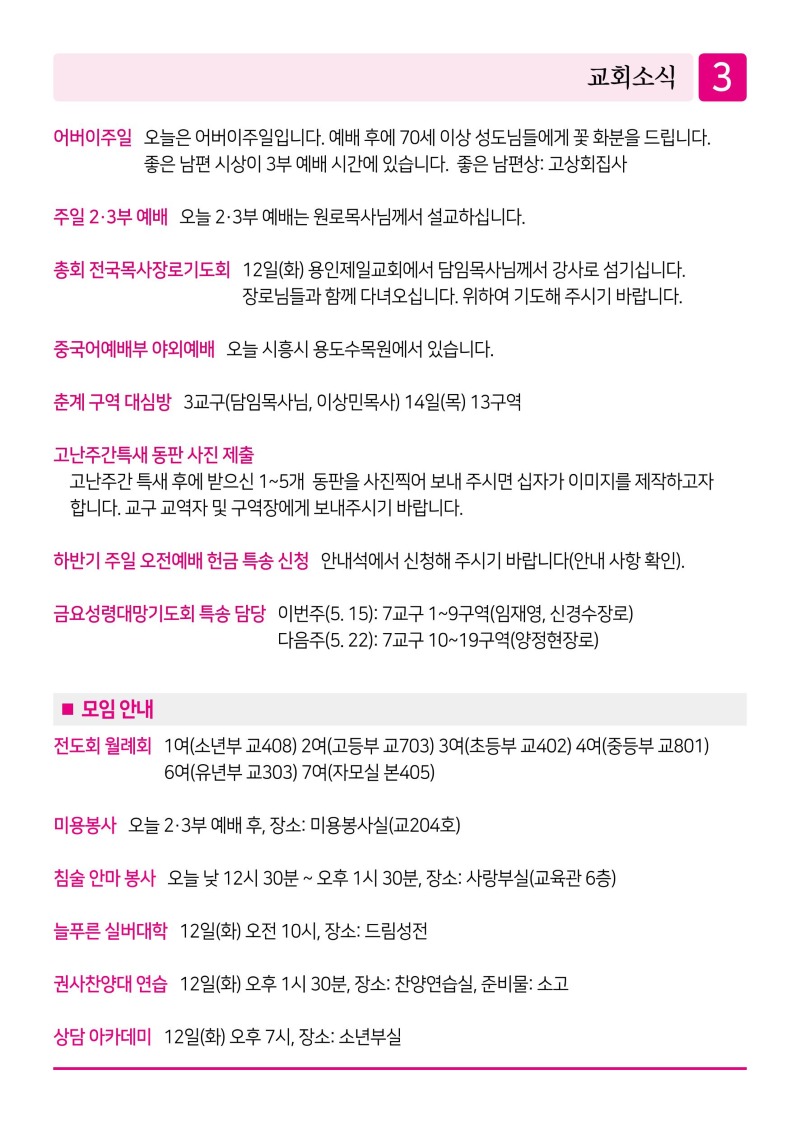 교회소식 3

어버이주일 오늘은 어버이주일입니다. 예배 후에 70세 이상 성도님들에게 꽃 화분을 드립니다. 좋은 남편 시상이 3부 예배 시간에 있습니다. 좋은 남편상: 고상회집사

주일 2·3부 예배 오늘 2·3부 예배는 원로목사님께서 설교하십니다.

총회 전국목사장로기도회 12일(화) 용인제일교회에서 담임목사님께서 강사로 섬기십니다. 장로님들과 함께 다녀오십니다. 위하여 기도해 주시기 바랍니다.

중국어예배부 야외예배 오늘 시흥시 용도수목원에서 있습니다.

춘계 구역 대심방 3교구(담임목사님, 이상민목사) 14일(목) 13구역

고난주간특새 동판 사진 제출
고난주간 특새 후에 받으신 1~5개 동판을 사진찍어 보내 주시면 십자가 이미지를 제작하고자 합니다. 교구 교역자 및 구역장에게 보내주시기 바랍니다.

하반기 주일 오전예배 헌금 특송 신청 안내석에서 신청해 주시기 바랍니다(안내 사항 확인).

금요성령대망기도회 특송 담당 이번주(5. 15): 7교구 1~9구역(임재영, 신경수장로)
다음주(5. 22): 7교구 10~19구역(양정현장로)

■ 모임 안내

전도회 월례회 1여(소년부 교408) 2여(고등부 교703) 3여(초등부 교402) 4여(중등부 교801) 6여(유년부 교303) 7여(자모실 본405)

미용봉사 오늘 2·3부 예배 후, 장소: 미용봉사실(교204호)

침술 안마 봉사 오늘 낮 12시 30분 ~ 오후 1시 30분, 장소: 사랑부실(교육관 6층)

늘푸른 실버대학 12일(화) 오전 10시, 장소: 드림성전

권사찬양대 연습 12일(화) 오후 1시 30분, 장소: 찬양연습실, 준비물: 소고

상담 아카데미 12일(화) 오후 7시, 장소: 소년부실